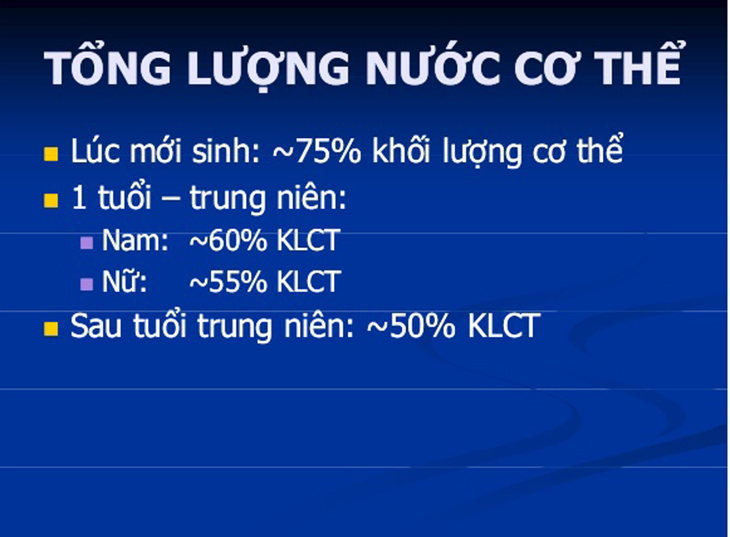 TỔNG LƯỢNG NƯỚC CƠ THỂ

Lúc mới sinh: ~75% khối lượng cơ thể

1 tuổi – trung niên:

Nam: ~60% KLCT

Nữ: ~55% KLCT

Sau tuổi trung niên: ~50% KLCT